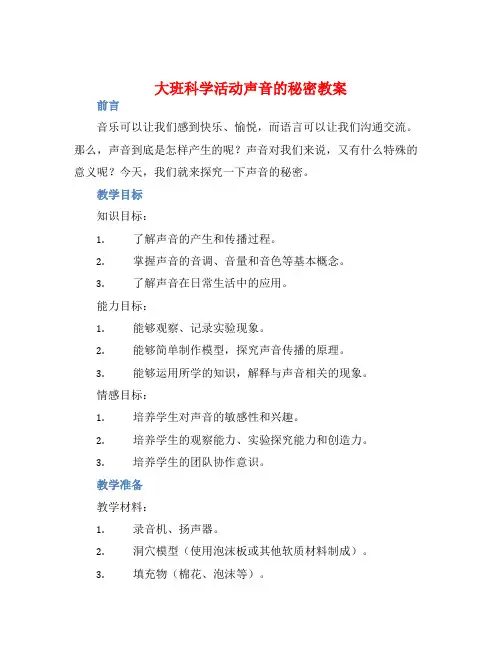 大班科学活动声音的秘密教案

前言

音乐可以让我们感到快乐、愉悦，而语言可以让我们沟通交流。那么，声音到底是怎样产生的呢？声音对我们来说，又有什么特殊的意义呢？今天，我们就来探究一下声音的秘密。

教学目标

知识目标：

1. 了解声音的产生和传播过程。
2. 掌握声音的音调、音量和音色等基本概念。
3. 了解声音在日常生活中的应用。

能力目标：

1. 能够观察、记录实验现象。
2. 能够简单制作模型，探究声音传播的原理。
3. 能够运用所学的知识，解释与声音相关的现象。

情感目标：

1. 培养学生对声音的敏感性和兴趣。
2. 培养学生的观察能力、实验探究能力和创造力。
3. 培养学生的团队协作意识。

教学准备

教学材料：

1. 录音机、扬声器。
2. 洞穴模型（使用泡沫板或其他软质材料制成）。
3. 填充物（棉花、泡沫等）。